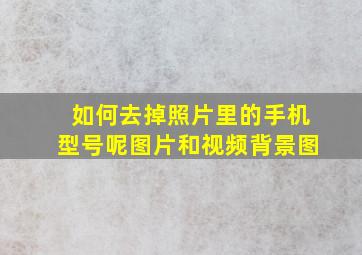 如何去掉照片里的手机型号呢图片和视频背景图